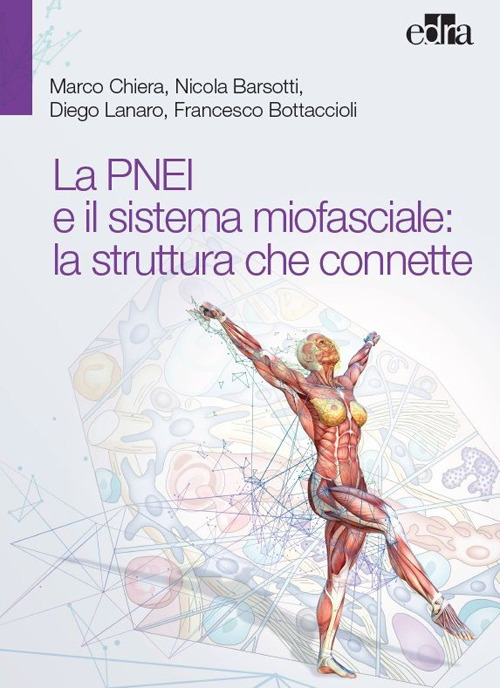 edra

Marco Chiera, Nicola Barsotti, Diego Lanaro, Francesco Bottaccioli

La PNEI e il sistema miofasciale: la struttura che connette